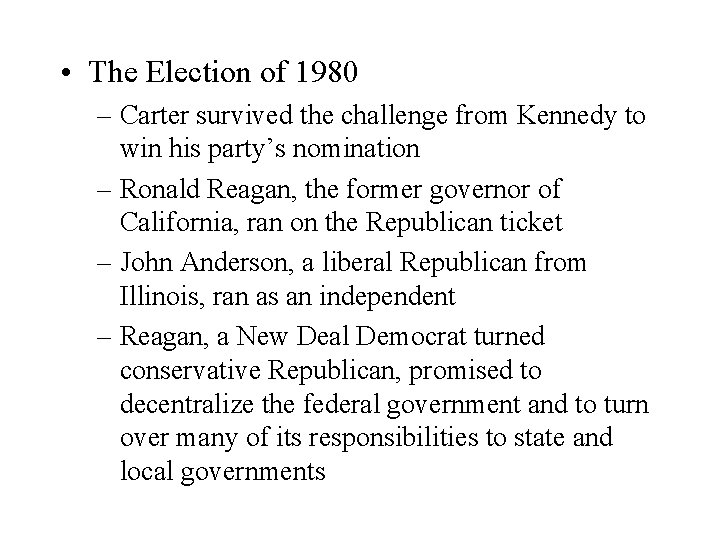 • The Election of 1980

– Carter survived the challenge from Kennedy to win his party’s nomination

– Ronald Reagan, the former governor of California, ran on the Republican ticket

– John Anderson, a liberal Republican from Illinois, ran as an independent

– Reagan, a New Deal Democrat turned conservative Republican, promised to decentralize the federal government and to turn over many of its responsibilities to state and local governments